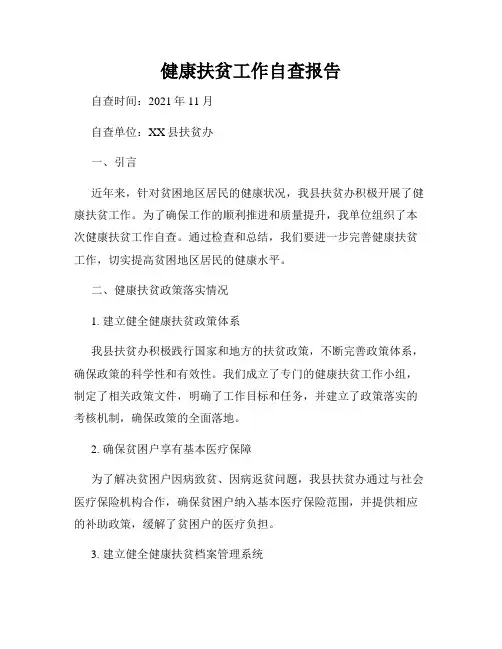 健康扶贫工作自查报告

自查时间：2021 年 11 月

自查单位：XX 县扶贫办

一、引言

近年来，针对贫困地区居民的健康状况，我县扶贫办积极开展了健康扶贫工作。为了确保工作的顺利推进和质量提升，我单位组织了本次健康扶贫工作自查。通过检查和总结，我们要进一步完善健康扶贫工作，切实提高贫困地区居民的健康水平。

二、健康扶贫政策落实情况

1. 建立健全健康扶贫政策体系

我县扶贫办积极践行国家和地方的扶贫政策，不断完善政策体系，确保政策的科学性和有效性。我们成立了专门的健康扶贫工作小组，制定了相关政策文件，明确了工作目标和任务，并建立了政策落实的考核机制，确保政策的全面落地。

2. 确保贫困户享有基本医疗保障

为了解决贫困户因病致贫、因病返贫问题，我县扶贫办通过与社会医疗保险机构合作，确保贫困户纳入基本医疗保险范围，并提供相应的补助政策，缓解了贫困户的医疗负担。

3. 建立健全健康扶贫档案管理系统